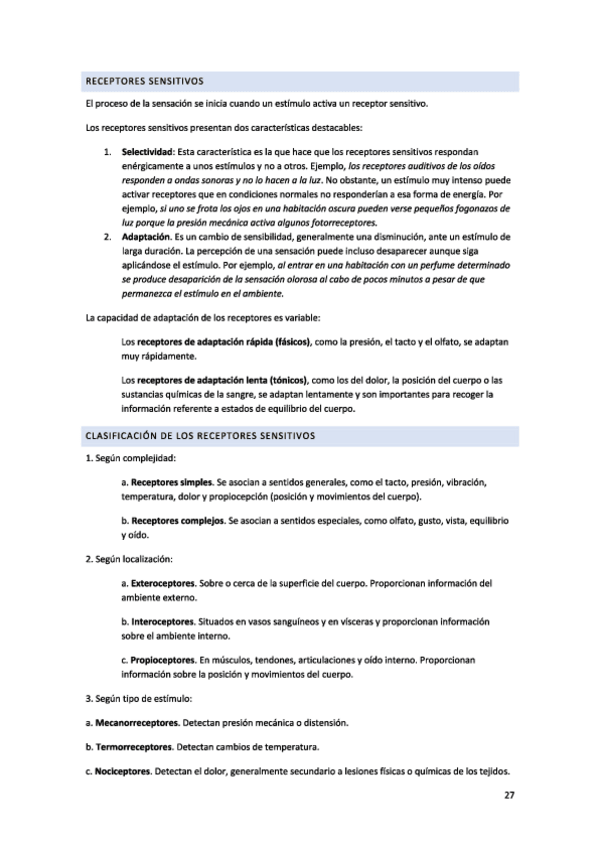 RECEPTORES SENSITIVOS

El proceso de la sensación se inicia cuando un estímulo activa un receptor sensitivo.

Los receptores sensitivos presentan dos características destacables:

1. Selectividad: Esta característica es la que hace que los receptores sensitivos respondan enérgicamente a unos estímulos y no a otros. Ejemplo, los receptores auditivos de los oídos responden a ondas sonoras y no lo hacen a la luz. No obstante, un estímulo muy intenso puede activar receptores que en condiciones normales no responderían a esa forma de energía. Por ejemplo, si uno se frota los ojos en una habitación oscura pueden verse pequeños fogonazos de luz porque la presión mecánica activa algunos fotorreceptores.
2. Adaptación. Es un cambio de sensibilidad, generalmente una disminución, ante un estímulo de larga duración. La percepción de una sensación puede incluso desaparecer aunque siga aplicándose el estímulo. Por ejemplo, al entrar en una habitación con un perfume determinado se produce desaparición de la sensación olorosa al cabo de pocos minutos a pesar de que permanezca el estímulo en el ambiente.

La capacidad de adaptación de los receptores es variable:

Los receptores de adaptación rápida (fásicos), como la presión, el tacto y el olfato, se adaptan muy rápidamente.

Los receptores de adaptación lenta (tónicos), como los del dolor, la posición del cuerpo o las sustancias químicas de la sangre, se adaptan lentamente y son importantes para recoger la información referente a estados de equilibrio del cuerpo.

CLASIFICACIÓN DE LOS RECEPTORES SENSITIVOS

1. Según complejidad:

a. Receptores simples. Se asocian a sentidos generales, como el tacto, presión, vibración, temperatura, dolor y propiocepción (posición y movimientos del cuerpo).

b. Receptores complejos. Se asocian a sentidos especiales, como olfato, gusto, vista, equilibrio y oído.

2. Según localización:

a. Exteroceptores. Sobre o cerca de la superficie del cuerpo. Proporcionan información del ambiente externo.

b. Interoceptores. Situados en vasos sanguíneos y en vísceras y proporcionan información sobre el ambiente interno.

c. Propioceptores. En músculos, tendones, articulaciones y oído interno. Proporcionan información sobre la posición y movimientos del cuerpo.

3. Según tipo de estímulo:

a. Mecanorreceptores. Detectan presión mecánica o distensión.

b. Termorreceptores. Detectan cambios de temperatura.

c. Nociceptores. Detectan el dolor, generalmente secundario a lesiones físicas o químicas de los tejidos.

27